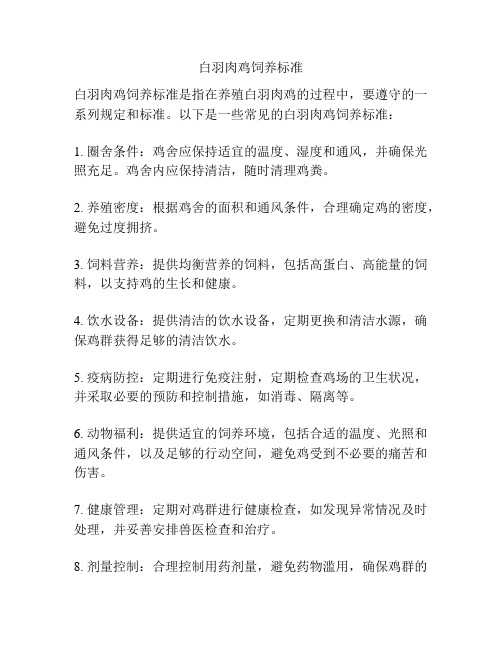 白羽肉鸡饲养标准

白羽肉鸡饲养标准是指在养殖白羽肉鸡的过程中，要遵守的一系列规定和标准。以下是一些常见的白羽肉鸡饲养标准：

1. 圈舍条件：鸡舍应保持适宜的温度、湿度和通风，并确保光照充足。鸡舍内应保持清洁，随时清理鸡粪。

2. 养殖密度：根据鸡舍的面积和通风条件，合理确定鸡的密度，避免过度拥挤。

3. 饲料营养：提供均衡营养的饲料，包括高蛋白、高能量的饲料，以支持鸡的生长和健康。

4. 饮水设备：提供清洁的饮水设备，定期更换和清洁水源，确保鸡群获得足够的清洁饮水。

5. 疫病防控：定期进行免疫注射，定期检查鸡场的卫生状况，并采取必要的预防和控制措施，如消毒、隔离等。

6. 动物福利：提供适宜的饲养环境，包括合适的温度、光照和通风条件，以及足够的行动空间，避免鸡受到不必要的痛苦和伤害。

7. 健康管理：定期对鸡群进行健康检查，如发现异常情况及时处理，并妥善安排兽医检查和治疗。

8. 剂量控制：合理控制用药剂量，避免药物滥用，确保鸡群的